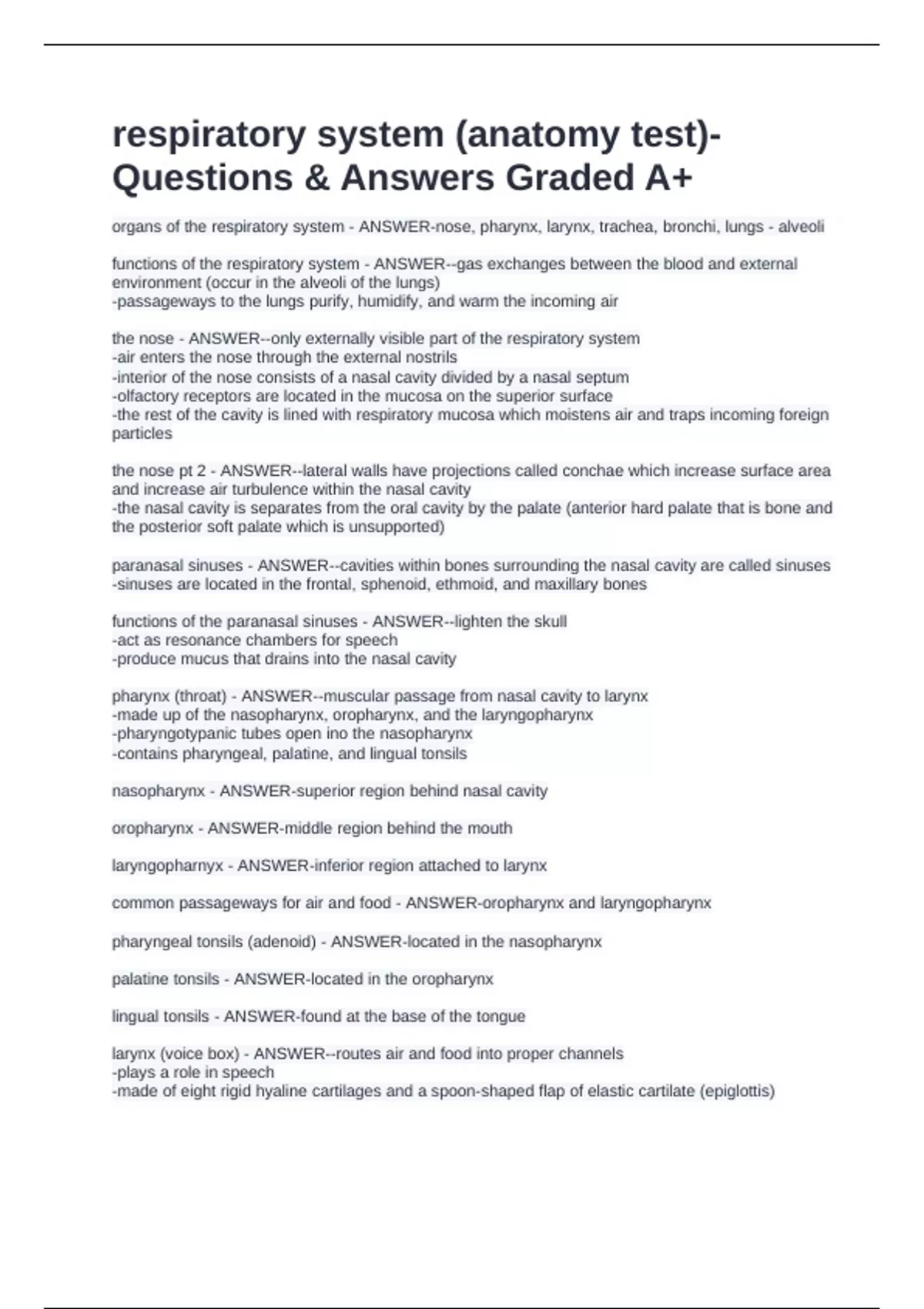 respiratory system (anatomy test)- Questions & Answers Graded A+

organs of the respiratory system - ANSWER-nose, pharynx, larynx, trachea, bronchi, lungs - alveoli

functions of the respiratory system - ANSWER--gas exchanges between the blood and external environment (occur in the alveoli of the lungs)
-passageways to the lungs purify, humidify, and warm the incoming air

the nose - ANSWER--only externally visible part of the respiratory system
-air enters the nose through the external nostrils
-interior of the nose consists of a nasal cavity divided by a nasal septum
-olfactory receptors are located in the mucosa on the superior surface
-the rest of the cavity is lined with respiratory mucosa which moistens air and traps incoming foreign particles

the nose pt 2 - ANSWER--lateral walls have projections called conchae which increase surface area and increase air turbulence within the nasal cavity
-the nasal cavity is separates from the oral cavity by the palate (anterior hard palate that is bone and the posterior soft palate which is unsupported)

paranasal sinuses - ANSWER--cavities within bones surrounding the nasal cavity are called sinuses
-sinuses are located in the frontal, sphenoid, ethmoid, and maxillary bones

functions of the paranasal sinuses - ANSWER--lighten the skull
-act as resonance chambers for speech
-produce mucus that drains into the nasal cavity

pharynx (throat) - ANSWER--muscular passage from nasal cavity to larynx
-made up of the nasopharynx, oropharynx, and the laryngopharynx
-pharyngotypanic tubes open ino the nasopharynx
-contains pharyngeal, palatine, and lingual tonsils

nasopharynx - ANSWER-superior region behind nasal cavity

oropharynx - ANSWER-middle region behind the mouth

laryngopharnyx - ANSWER-inferior region attached to larynx

common passageways for air and food - ANSWER-oropharynx and laryngopharynx

pharyngeal tonsils (adenoid) - ANSWER-located in the nasopharynx

palatine tonsils - ANSWER-located in the oropharynx

lingual tonsils - ANSWER-found at the base of the tongue

larynx (voice box) - ANSWER--routes air and food into proper channels
-plays a role in speech
-made of eight rigid hyaline cartilages and a spoon-shaped flap of elastic cartilate (epiglottis)